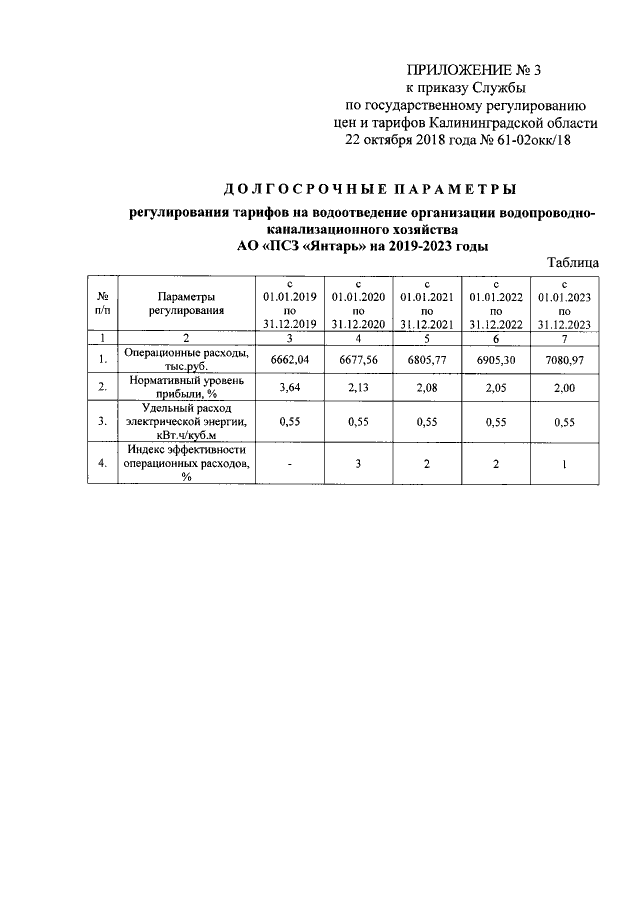 ПРИЛОЖЕНИЕ № 3
к приказу Службы
по государственному регулированию
цен и тарифов Калининградской области
22 октября 2018 года № 61-02окк/18

ДОЛГОСРОЧНЫЕ ПАРАМЕТРЫ

регулирования тарифов на водоотведение организации водопроводно-канализационного хозяйства
АО «ПСЗ «Янтарь» на 2019-2023 годы

Таблица

| № п/п | Параметры регулирования | с 01.01.2019 по 31.12.2019 | с 01.01.2020 по 31.12.2020 | с 01.01.2021 по 31.12.2021 | с 01.01.2022 по 31.12.2022 | с 01.01.2023 по 31.12.2023 |
|---|---|---|---|---|---|---|
| 1 | 2 | 3 | 4 | 5 | 6 | 7 |
| 1. | Операционные расходы, тыс.руб. | 6662,04 | 6677,56 | 6805,77 | 6905,30 | 7080,97 |
| 2. | Нормативный уровень прибыли, % | 3,64 | 2,13 | 2,08 | 2,05 | 2,00 |
| 3. | Удельный расход электрической энергии, кВт.ч/куб.м | 0,55 | 0,55 | 0,55 | 0,55 | 0,55 |
| 4. | Индекс эффективности операционных расходов, % | - | 3 | 2 | 2 | 1 |